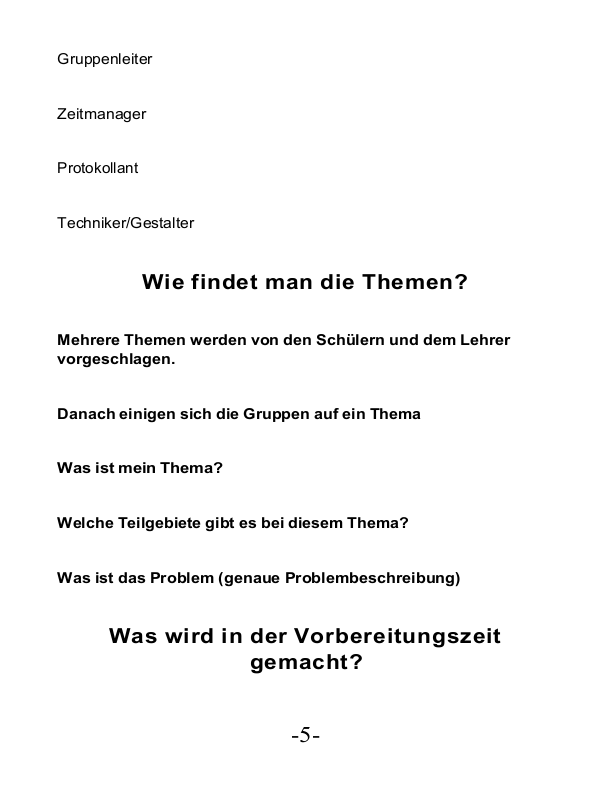 Gruppenleiter

Zeitmanager

Protokollant

Techniker/Gestalter

Wie findet man die Themen?

Mehrere Themen werden von den Schülern und dem Lehrer vorgeschlagen.

Danach einigen sich die Gruppen auf ein Thema

Was ist mein Thema?

Welche Teilgebiete gibt es bei diesem Thema?

Was ist das Problem (genaue Problembeschreibung)

Was wird in der Vorbereitungszeit gemacht?

-5-